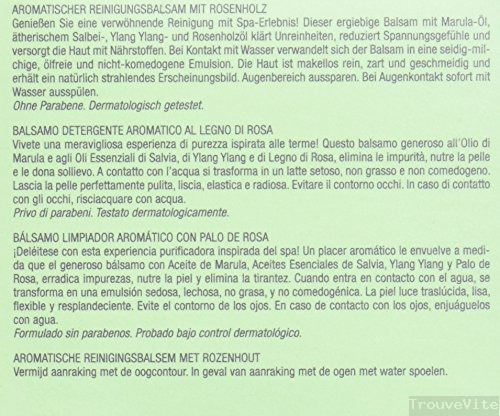 AROMATISCHER REINIGUNGSBALSAM MIT ROSENHOLZ
Genießen Sie eine verwöhnende Reinigung mit Spa-Erlebnis! Dieser ergiebige Balsam mit Marula-Öl, ätherischem Salbei-, Ylang Ylang- und Rosenholzöl klärt Unreinheiten, reduziert Spannungsgefühle und versorgt die Haut mit Nährstoffen. Bei Kontakt mit Wasser verwandelt sich der Balsam in eine seidig-milchige, ölfreie und nicht-komedogene Emulsion. Die Haut ist makellos rein, zart und geschmeidig und erhält ein natürlich strahlendes Erscheinungsbild. Augenbereich aussparen. Bei Augenkontakt sofort mit Wasser ausspülen.
Ohne Parabene. Dermatologisch getestet.

BALSAMO DETERGENTE AROMATICO AL LEGNO DI ROSA
Vivete una meravigliosa esperienza di purezza ispirata alle terme! Questo balsamo generoso all'Olio di Marula e agli Oli Essenziali di Salvia, di Ylang Ylang e di Legno di Rosa, elimina le impurità, nutre la pelle e le dona sollievo. A contatto con l'acqua si trasforma in un latte setoso, non grasso e non comedogeno. Lascia la pelle perfettamente pulita, liscia, elastica e radiosa. Evitare il contorno occhi. In caso di contatto con gli occhi, risciacquare con acqua.
Privo di parabeni. Testato dermatologicamente.

BÁLSAMO LIMPIADOR AROMÁTICO CON PALO DE ROSA
¡Deléitese con esta experiencia purificadora inspirada del spa! Un placer aromático le envuelve a medida que el generoso bálsamo con Aceite de Marula, Aceites Esenciales de Salvia, Ylang Ylang y Palo de Rosa, erradica impurezas, nutre la piel y elimina la tirantez. Cuando entra en contacto con el agua, se transforma en una emulsión sedosa, lechosa, no grasa, y no comedogénica. La piel luce traslúcida, lisa, flexible y resplandeciente. Evite el contorno de los ojos. En caso de contacto con los ojos, enjuáguelos con agua.
Formulado sin parabenos. Probado bajo control dermatológico.

AROMATISCHE REINIGINGSBALSEM MET ROZENHOUT
Vermijd aanraking met de oogcontour. In geval van aanraking met de ogen met water spoelen.

TrouveVite